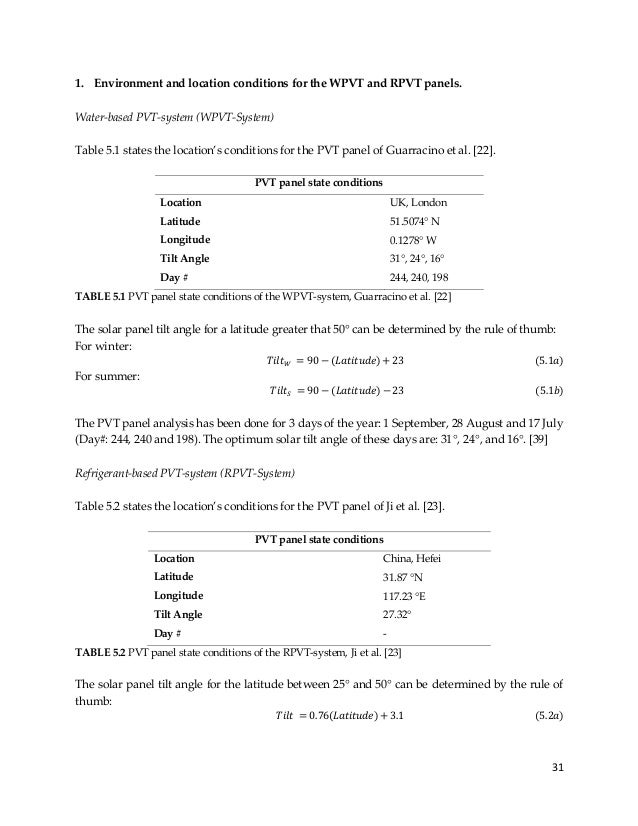 1. Environment and location conditions for the WPVT and RPVT panels.

Water-based PVT-system (WPVT-System)

Table 5.1 states the location's conditions for the PVT panel of Guarracino et al. [22].

| PVT panel state conditions | |
|---|---|
| Location | UK, London |
| Latitude | 51.5074° N |
| Longitude | 0.1278° W |
| Tilt Angle | 31°, 24°, 16° |
| Day # | 244, 240, 198 |

TABLE 5.1 PVT panel state conditions of the WPVT-system, Guarracino et al. [22]

The solar panel tilt angle for a latitude greater that 50° can be determined by the rule of thumb:
For winter:
$Tilt_W = 90 - (Latitude) + 23$ (5.1a)
For summer:
$Tilt_S = 90 - (Latitude) - 23$ (5.1b)

The PVT panel analysis has been done for 3 days of the year: 1 September, 28 August and 17 July (Day#: 244, 240 and 198). The optimum solar tilt angle of these days are: 31°, 24°, and 16°. [39]

Refrigerant-based PVT-system (RPVT-System)

Table 5.2 states the location's conditions for the PVT panel of Ji et al. [23].

| PVT panel state conditions | |
|---|---|
| Location | China, Hefei |
| Latitude | 31.87 °N |
| Longitude | 117.23 °E |
| Tilt Angle | 27.32° |
| Day # | - |

TABLE 5.2 PVT panel state conditions of the RPVT-system, Ji et al. [23]

The solar panel tilt angle for the latitude between 25° and 50° can be determined by the rule of thumb:
$Tilt = 0.76(Latitude) + 3.1$ (5.2a)

31